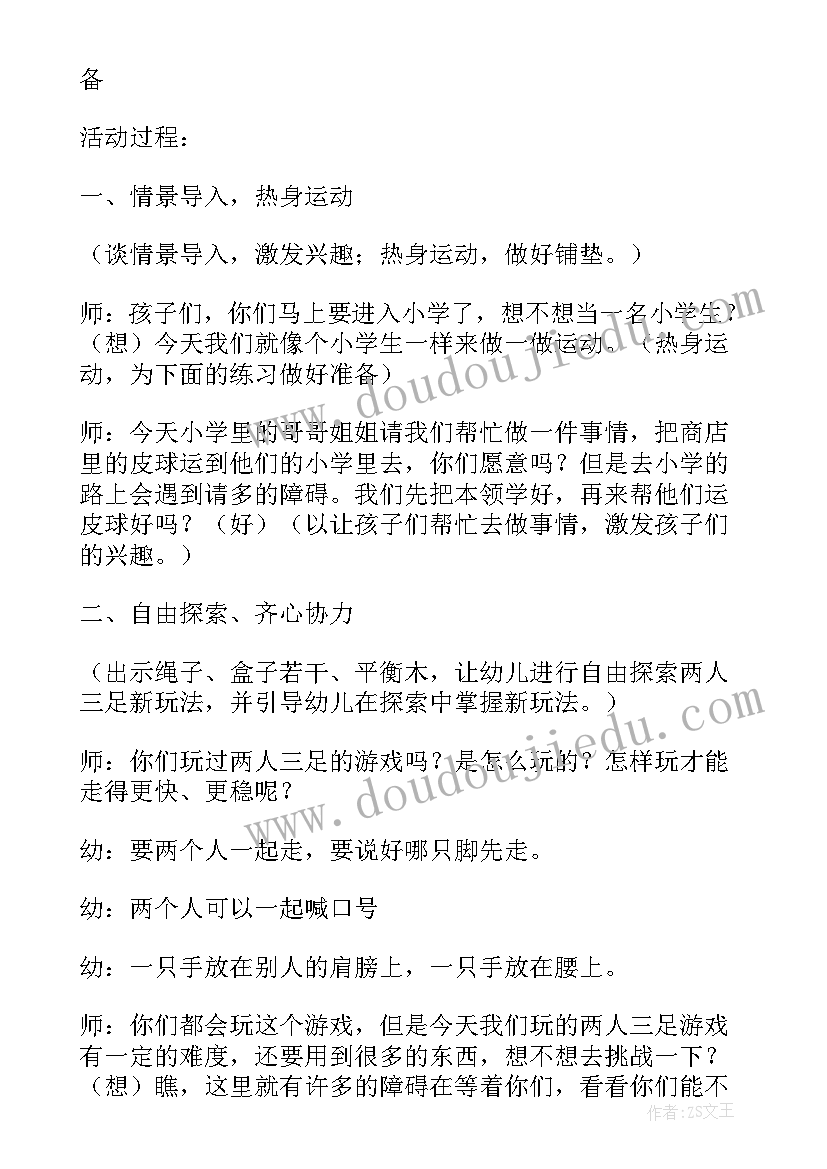 备

活动过程：

一、情景导入，热身运动

（谈情景导入，激发兴趣；热身运动，做好铺垫。）

师：孩子们，你们马上要进入小学了，想不想当一名小学生？（想）今天我们就像个小学生一样来做一做运动。（热身运动，为下面的练习做好准备）

师：今天小学里的哥哥姐姐请我们帮忙做一件事情，把商店里的皮球运到他们的小学里去，你们愿意吗？但是去小学的路上会遇到请多的障碍。我们先把本领学好，再来帮他们运皮球好吗？（好）（以让孩子们帮忙去做事情，激发孩子们的兴趣。）

二、自由探索、齐心协力

（出示绳子、盒子若干、平衡木，让幼儿进行自由探索两人三足新玩法，并引导幼儿在探索中掌握新玩法。）

师：你们玩过两人三足的游戏吗？是怎么玩的？怎样玩才能走得更快、更稳呢？

幼：要两个人一起走，要说好哪只脚先走。

幼：两个人可以一起喊口号

幼：一只手放在别人的肩膀上，一只手放在腰上。

师：你们都会玩这个游戏，但是今天我们玩的两人三足游戏有一定的难度，还要用到很多的东西，想不想去挑战一下？（想）瞧，这里就有许多的障碍在等着你们，看看你们能不

www.doudoujiedu.com

www.doudoujiedu.com

作者：ZS文王